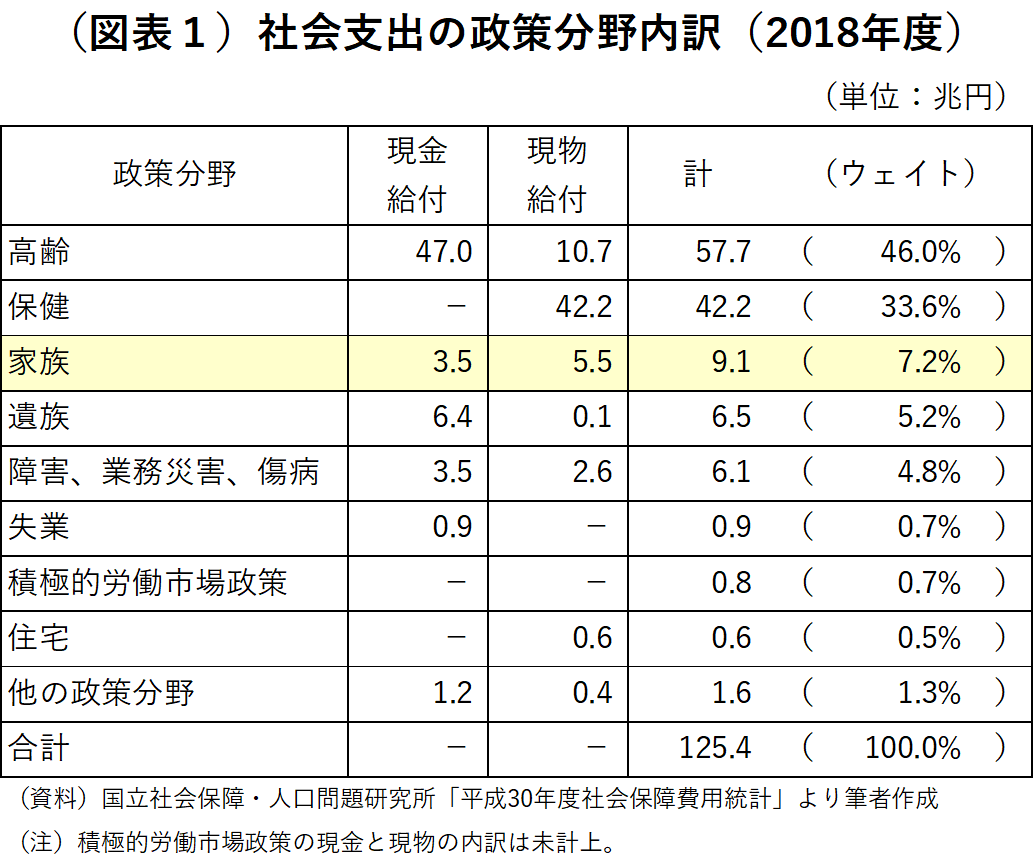 （図表１）社会支出の政策分野内訳（2018年度）

（単位：兆円）

| 政策分野 | 現金給付 | 現物給付 | 計 | （ウェイト） |
|---|---|---|---|---|
| 高齢 | 47.0 | 10.7 | 57.7 | （ 46.0% ） |
| 保健 | － | 42.2 | 42.2 | （ 33.6% ） |
| 家族 | 3.5 | 5.5 | 9.1 | （ 7.2% ） |
| 遺族 | 6.4 | 0.1 | 6.5 | （ 5.2% ） |
| 障害、業務災害、傷病 | 3.5 | 2.6 | 6.1 | （ 4.8% ） |
| 失業 | 0.9 | － | 0.9 | （ 0.7% ） |
| 積極的労働市場政策 | － | － | 0.8 | （ 0.7% ） |
| 住宅 | － | 0.6 | 0.6 | （ 0.5% ） |
| 他の政策分野 | 1.2 | 0.4 | 1.6 | （ 1.3% ） |
| 合計 | － | － | 125.4 | （ 100.0% ） |

（資料）国立社会保障・人口問題研究所「平成30年度社会保障費用統計」より筆者作成

（注）積極的労働市場政策の現金と現物の内訳は未計上。